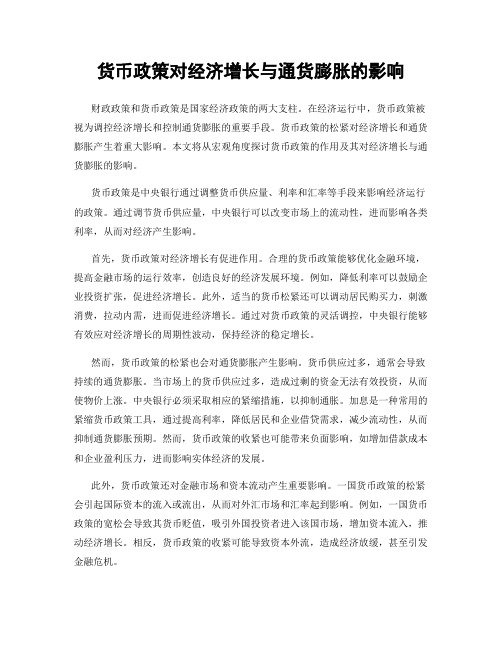 货币政策对经济增长与通货膨胀的影响

财政政策和货币政策是国家经济政策的两大支柱。在经济运行中，货币政策被视为调控经济增长和控制通货膨胀的重要手段。货币政策的松紧对经济增长和通货膨胀产生着重大影响。本文将从宏观角度探讨货币政策的作用及其对经济增长与通货膨胀的影响。

货币政策是中央银行通过调整货币供应量、利率和汇率等手段来影响经济运行的政策。通过调节货币供应量，中央银行可以改变市场上的流动性，进而影响各类利率，从而对经济产生影响。

首先，货币政策对经济增长有促进作用。合理的货币政策能够优化金融环境，提高金融市场的运行效率，创造良好的经济发展环境。例如，降低利率可以鼓励企业投资扩张，促进经济增长。此外，适当的货币松紧还可以调动居民购买力，刺激消费，拉动内需，进而促进经济增长。通过对货币政策的灵活调控，中央银行能够有效应对经济增长的周期性波动，保持经济的稳定增长。

然而，货币政策的松紧也会对通货膨胀产生影响。货币供应过多，通常会导致持续的通货膨胀。当市场上的货币供应过多，造成过剩的资金无法有效投资，从而使物价上涨。中央银行必须采取相应的紧缩措施，以抑制通胀。加息是一种常用的紧缩货币政策工具，通过提高利率，降低居民和企业借贷需求，减少流动性，从而抑制通货膨胀预期。然而，货币政策的收紧也可能带来负面影响，如增加借款成本和企业盈利压力，进而影响实体经济的发展。

此外，货币政策还对金融市场和资本流动产生重要影响。一国货币政策的松紧会引起国际资本的流入或流出，从而对外汇市场和汇率起到影响。例如，一国货币政策的宽松会导致其货币贬值，吸引外国投资者进入该国市场，增加资本流入，推动经济增长。相反，货币政策的收紧可能导致资本外流，造成经济放缓，甚至引发金融危机。